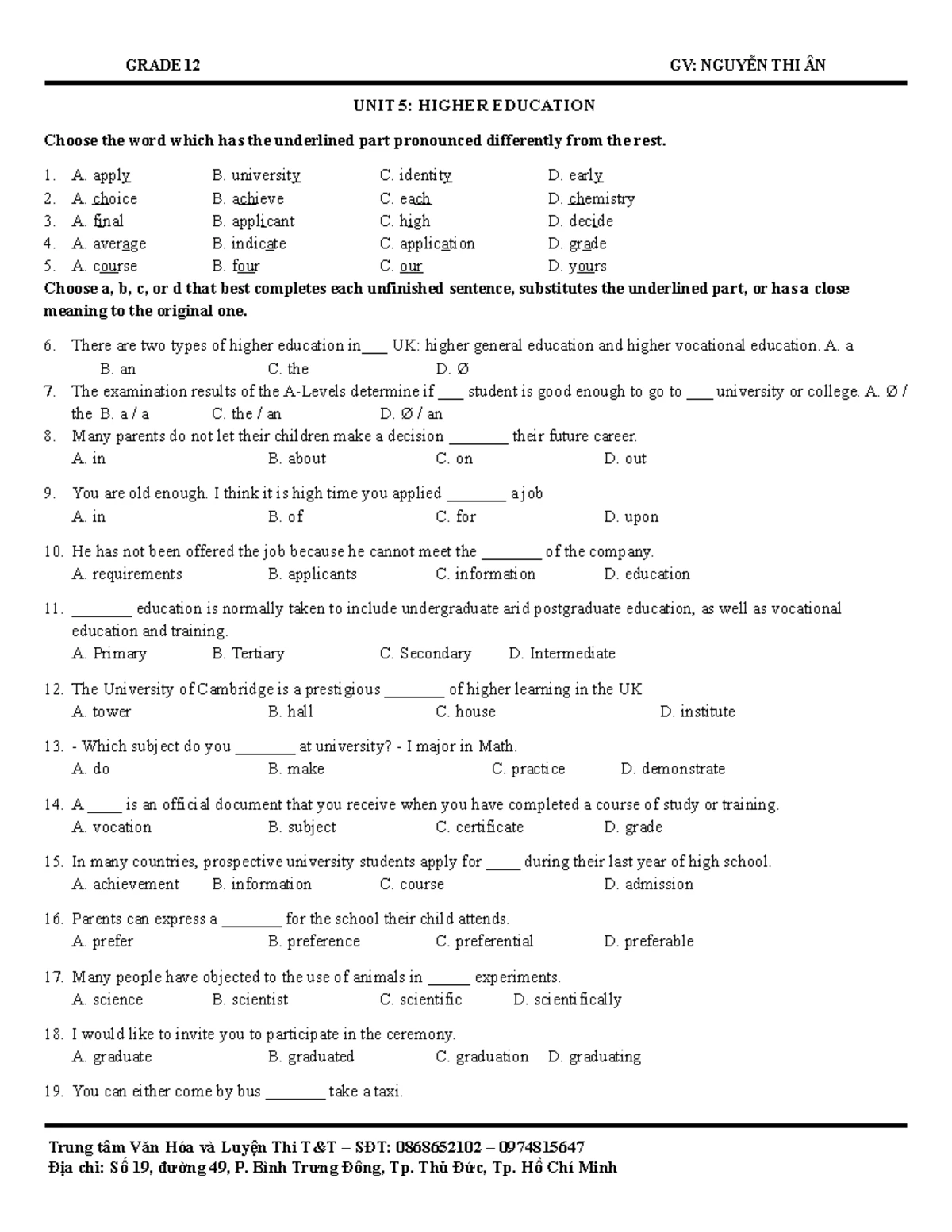 GRADE 12 GV: NGUYỄN THI ÂN

UNIT 5: HIGHER EDUCATION

Choose the word which has the underlined part pronounced differently from the rest.

1. A. apply B. university C. identity D. early
2. A. choice B. achieve C. each D. chemistry
3. A. final B. applicant C. high D. decide
4. A. average B. indicate C. application D. grade
5. A. course B. four C. our D. yours

Choose a, b, c, or d that best completes each unfinished sentence, substitutes the underlined part, or has a close meaning to the original one.

6. There are two types of higher education in___ UK: higher general education and higher vocational education. A. a B. an C. the D. Ø
7. The examination results of the A-Levels determine if ___ student is good enough to go to ___ university or college. A. Ø / the B. a / a C. the / an D. Ø / an
8. Many parents do not let their children make a decision _______ their future career.
A. in B. about C. on D. out
9. You are old enough. I think it is high time you applied _______ a job
A. in B. of C. for D. upon
10. He has not been offered the job because he cannot meet the _______ of the company.
A. requirements B. applicants C. information D. education
11. _______ education is normally taken to include undergraduate arid postgraduate education, as well as vocational education and training.
A. Primary B. Tertiary C. Secondary D. Intermediate
12. The University of Cambridge is a prestigious _______ of higher learning in the UK
A. tower B. hall C. house D. institute
13. - Which subject do you _______ at university? - I major in Math.
A. do B. make C. practice D. demonstrate
14. A ____ is an official document that you receive when you have completed a course of study or training.
A. vocation B. subject C. certificate D. grade
15. In many countries, prospective university students apply for ____ during their last year of high school.
A. achievement B. information C. course D. admission
16. Parents can express a _______ for the school their child attends.
A. prefer B. preference C. preferential D. preferable
17. Many people have objected to the use of animals in _____ experiments.
A. science B. scientist C. scientific D. scientifically
18. I would like to invite you to participate in the ceremony.
A. graduate B. graduated C. graduation D. graduating
19. You can either come by bus _______ take a taxi.

Trung tâm Văn Hóa và Luyện Thi T&T – SĐT: 0868652102 – 0974815647
Địa chỉ: Số 19, đường 49, P. Bình Trưng Đông, Tp. Thủ Đức, Tp. Hồ Chí Minh